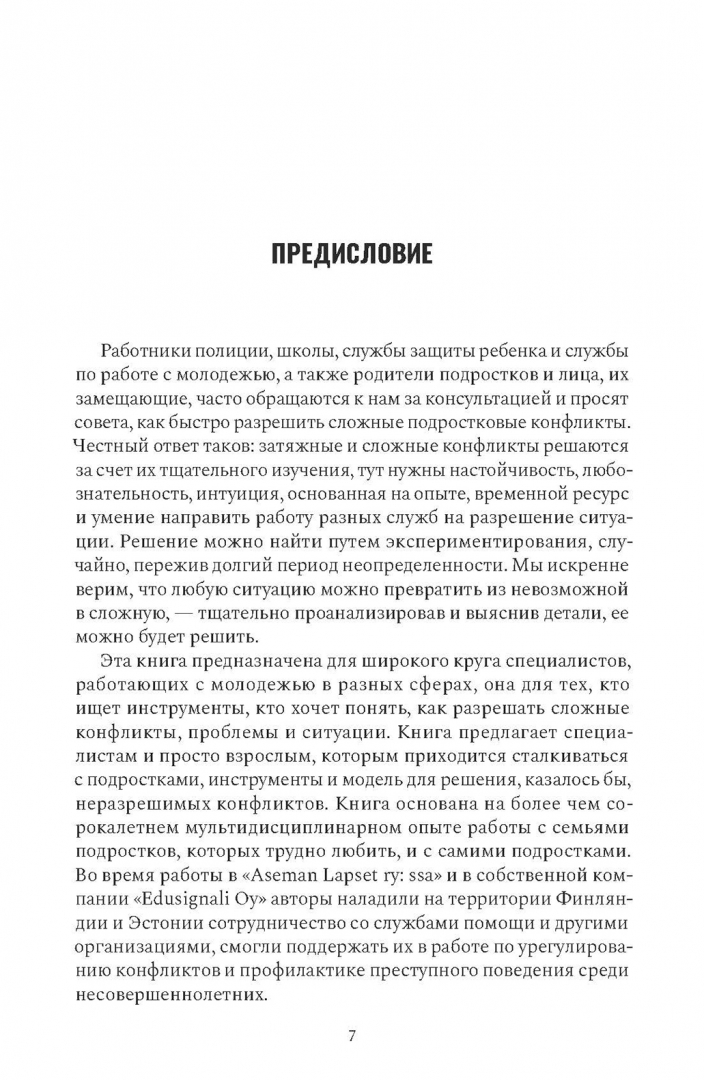 ПРЕДИСЛОВИЕ

Работники полиции, школы, службы защиты ребенка и службы по работе с молодежью, а также родители подростков и лица, их замещающие, часто обращаются к нам за консультацией и просят совета, как быстро разрешить сложные подростковые конфликты. Честный ответ таков: затяжные и сложные конфликты решаются за счет их тщательного изучения, тут нужны настойчивость, любознательность, интуиция, основанная на опыте, временной ресурс и умение направить работу разных служб на разрешение ситуации. Решение можно найти путем экспериментирования, случайно, пережив долгий период неопределенности. Мы искренне верим, что любую ситуацию можно превратить из невозможной в сложную, — тщательно проанализировав и выяснив детали, ее можно будет решить.

Эта книга предназначена для широкого круга специалистов, работающих с молодежью в разных сферах, она для тех, кто ищет инструменты, кто хочет понять, как разрешать сложные конфликты, проблемы и ситуации. Книга предлагает специалистам и просто взрослым, которым приходится сталкиваться с подростками, инструменты и модель для решения, казалось бы, неразрешимых конфликтов. Книга основана на более чем сорокалетнем мультидисциплинарном опыте работы с семьями подростков, которых трудно любить, и с самими подростками. Во время работы в «Aseman Lapset ry: ssa» и в собственной компании «Edusignali Oy» авторы наладили на территории Финляндии и Эстонии сотрудничество со службами помощи и другими организациями, смогли поддержать их в работе по урегулированию конфликтов и профилактике преступного поведения среди несовершеннолетних.

7